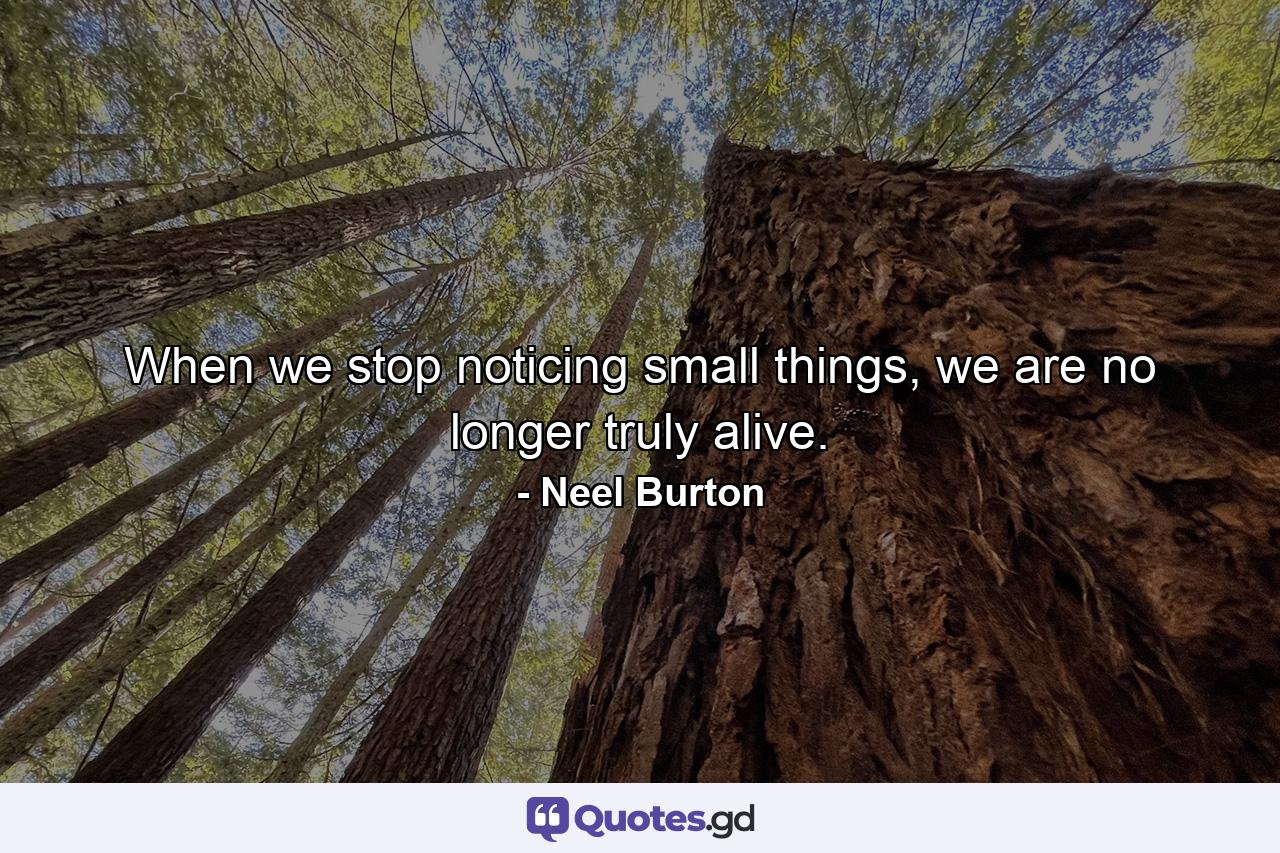 When we stop noticing small things, we are no longer truly alive.
- Neel Burton

Quotes.gd